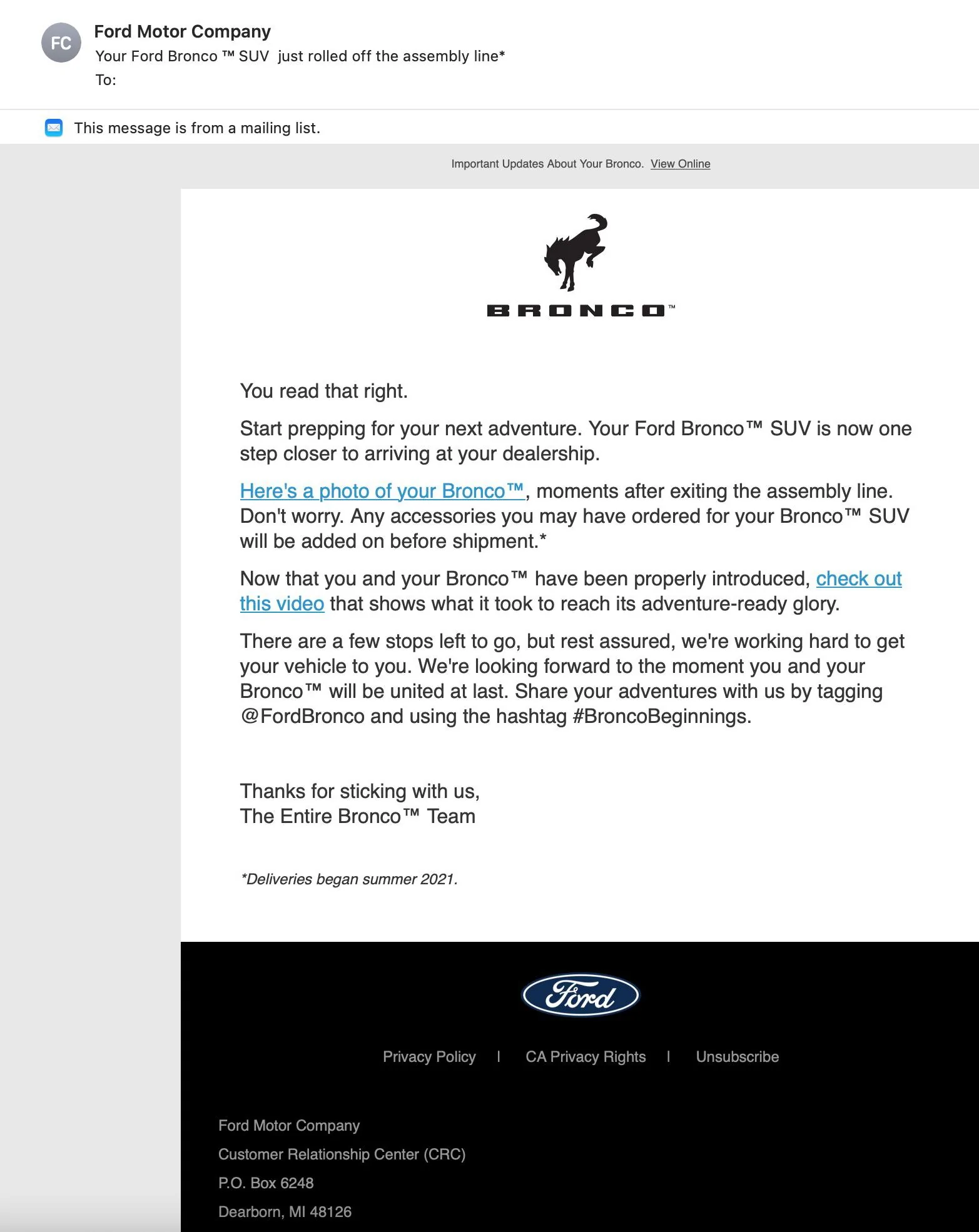 FC

Ford Motor Company
Your Ford Bronco ™ SUV just rolled off the assembly line*
To:

This message is from a mailing list.

Important Updates About Your Bronco. View Online

BRONCO™

You read that right.

Start prepping for your next adventure. Your Ford Bronco™ SUV is now one step closer to arriving at your dealership.

Here's a photo of your Bronco™, moments after exiting the assembly line. Don't worry. Any accessories you may have ordered for your Bronco™ SUV will be added on before shipment.*

Now that you and your Bronco™ have been properly introduced, check out this video that shows what it took to reach its adventure-ready glory.

There are a few stops left to go, but rest assured, we're working hard to get your vehicle to you. We're looking forward to the moment you and your Bronco™ will be united at last. Share your adventures with us by tagging @FordBronco and using the hashtag #BroncoBeginnings.

Thanks for sticking with us,
The Entire Bronco™ Team

*Deliveries began summer 2021.

Ford

Privacy Policy | CA Privacy Rights | Unsubscribe

Ford Motor Company
Customer Relationship Center (CRC)
P.O. Box 6248
Dearborn, MI 48126